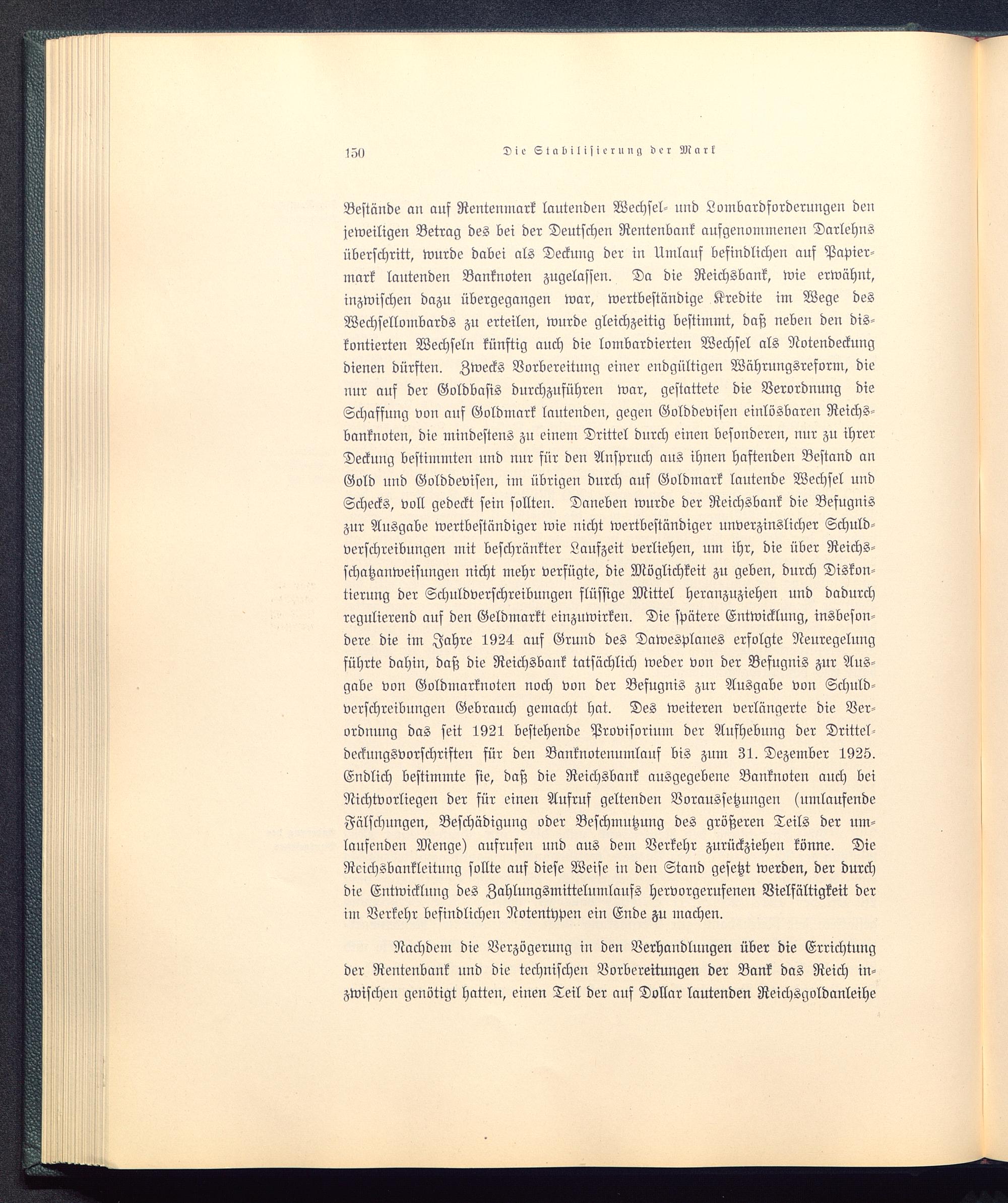 150 Die Stabilisierung der Mark

Bestände an auf Rentenmark lautenden Wechsel- und Lombardforderungen den jeweiligen Betrag des bei der Deutschen Rentenbank aufgenommenen Darlehns überschritt, wurde dabei als Deckung der in Umlauf befindlichen auf Papiermark lautenden Banknoten zugelassen. Da die Reichsbank, wie erwähnt, inzwischen dazu übergegangen war, wertbeständige Kredite im Wege des Wechsellombards zu erteilen, wurde gleichzeitig bestimmt, daß neben den diskontierten Wechseln künftig auch die lombardierten Wechsel als Notendeckung dienen dürften. Zwecks Vorbereitung einer endgültigen Währungsreform, die nur auf der Goldbasis durchzuführen war, gestattete die Verordnung die Schaffung von auf Goldmark lautenden, gegen Golddevisen einlösbaren Reichsbanknoten, die mindestens zu einem Drittel durch einen besonderen, nur zu ihrer Deckung bestimmten und nur für den Anspruch aus ihnen haftenden Bestand an Gold und Golddevisen, im übrigen durch auf Goldmark lautende Wechsel und Schecks, voll gedeckt sein sollten. Daneben wurde der Reichsbank die Befugnis zur Ausgabe wertbeständiger wie nicht wertbeständiger unverzinslicher Schuldverschreibungen mit beschränkter Laufzeit verliehen, um ihr, die über Reichsschatzanweisungen nicht mehr verfügte, die Möglichkeit zu geben, durch Diskontierung der Schuldverschreibungen flüssige Mittel heranzuziehen und dadurch regulierend auf den Geldmarkt einzuwirken. Die spätere Entwicklung, insbesondere die im Jahre 1924 auf Grund des Dawesplanes erfolgte Neuregelung führte dahin, daß die Reichsbank tatsächlich weder von der Befugnis zur Ausgabe von Goldmarknoten noch von der Befugnis zur Ausgabe von Schuldverschreibungen Gebrauch gemacht hat. Des weiteren verlängerte die Verordnung das seit 1921 bestehende Provisorium der Aufhebung der Dritteldeckungsvorschriften für den Banknotenumlauf bis zum 31. Dezember 1925. Endlich bestimmte sie, daß die Reichsbank ausgegebene Banknoten auch bei Nichtvorliegen der für einen Aufruf geltenden Voraussetzungen (umlaufende Fälschungen, Beschädigung oder Beschmutzung des größeren Teils der umlaufenden Menge) aufrufen und aus dem Verkehr zurückziehen könne. Die Reichsbankleitung sollte auf diese Weise in den Stand gesetzt werden, der durch die Entwicklung des Zahlungsmittelumlaufs hervorgerufenen Vielfältigkeit der im Verkehr befindlichen Notentypen ein Ende zu machen.

Nachdem die Verzögerung in den Verhandlungen über die Errichtung der Rentenbank und die technischen Vorbereitungen der Bank das Reich inzwischen genötigt hatten, einen Teil der auf Dollar lautenden Reichsgoldanleihe